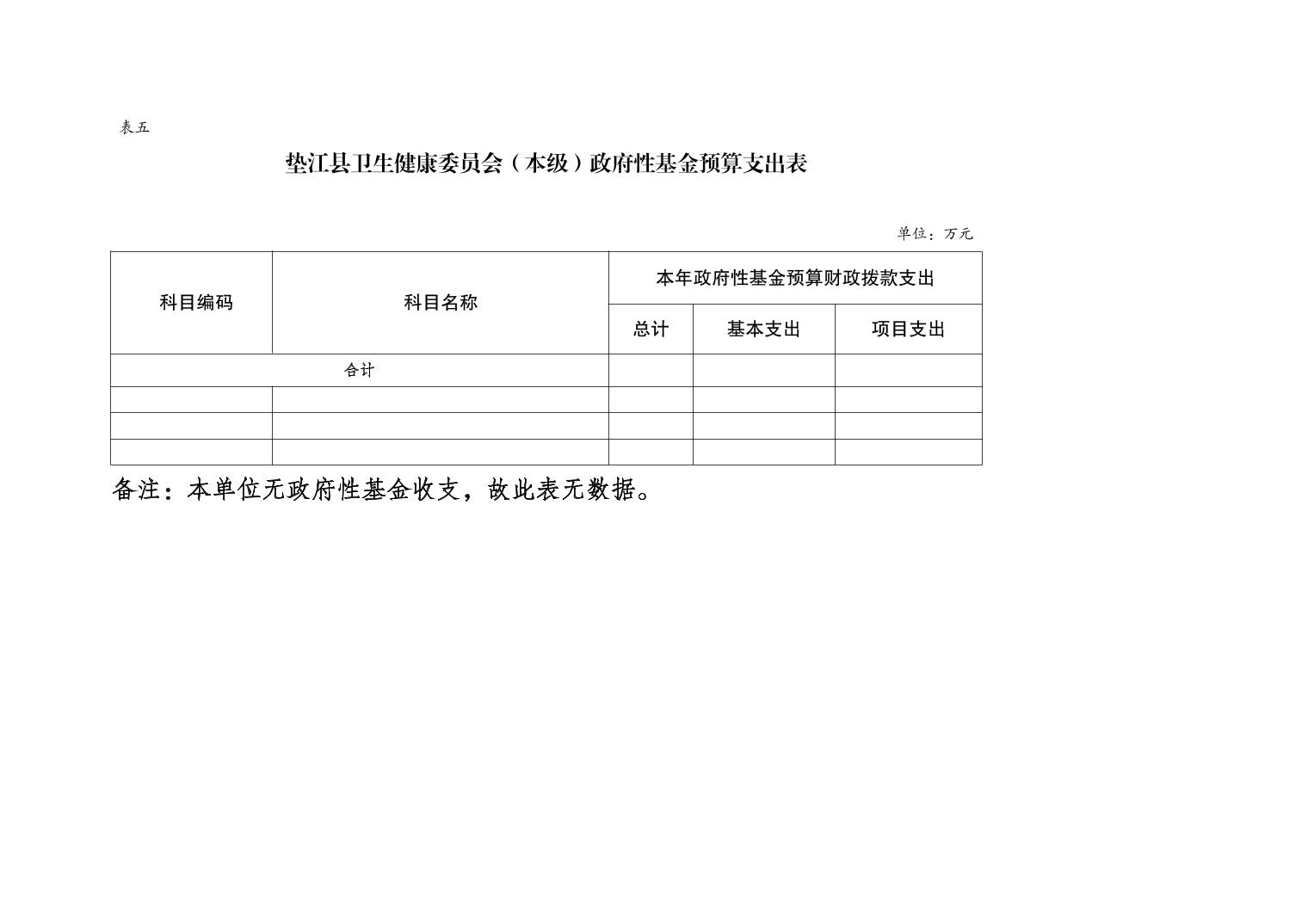 表五

垫江县卫生健康委员会（本级）政府性基金预算支出表

单位：万元

| 科目编码 | 科目名称 | 本年政府性基金预算财政拨款支出 | | |
|---|---|---|---|---|
| | | 总计 | 基本支出 | 项目支出 |
| 合计 | | | | |
| | | | | |
| | | | | |
| | | | | |

备注：本单位无政府性基金收支，故此表无数据。